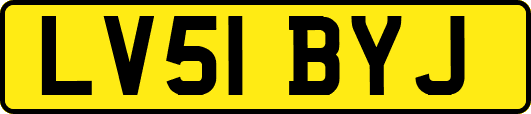 LV51 BYJ